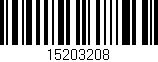 15203208